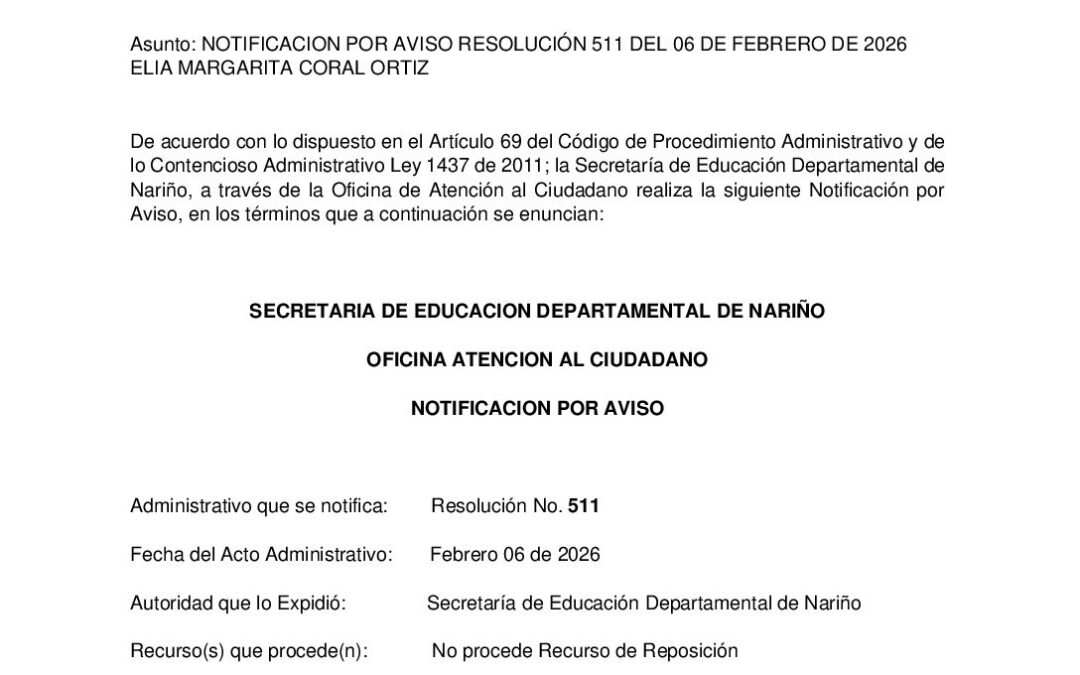 Asunto: NOTIFICACION POR AVISO RESOLUCIÓN 511 DEL 06 DE FEBRERO DE 2026 ELIA MARGARITA CORAL ORTIZ

De acuerdo con lo dispuesto en el Artículo 69 del Código de Procedimiento Administrativo y de lo Contencioso Administrativo Ley 1437 de 2011; la Secretaría de Educación Departamental de Nariño, a través de la Oficina de Atención al Ciudadano realiza la siguiente Notificación por Aviso, en los términos que a continuación se enuncian:

SECRETARIA DE EDUCACION DEPARTAMENTAL DE NARIÑO

OFICINA ATENCION AL CIUDADANO

NOTIFICACION POR AVISO

Administrativo que se notifica: Resolución No. 511

Fecha del Acto Administrativo: Febrero 06 de 2026

Autoridad que lo Expidió: Secretaría de Educación Departamental de Nariño

Recurso(s) que procede(n): No procede Recurso de Reposición